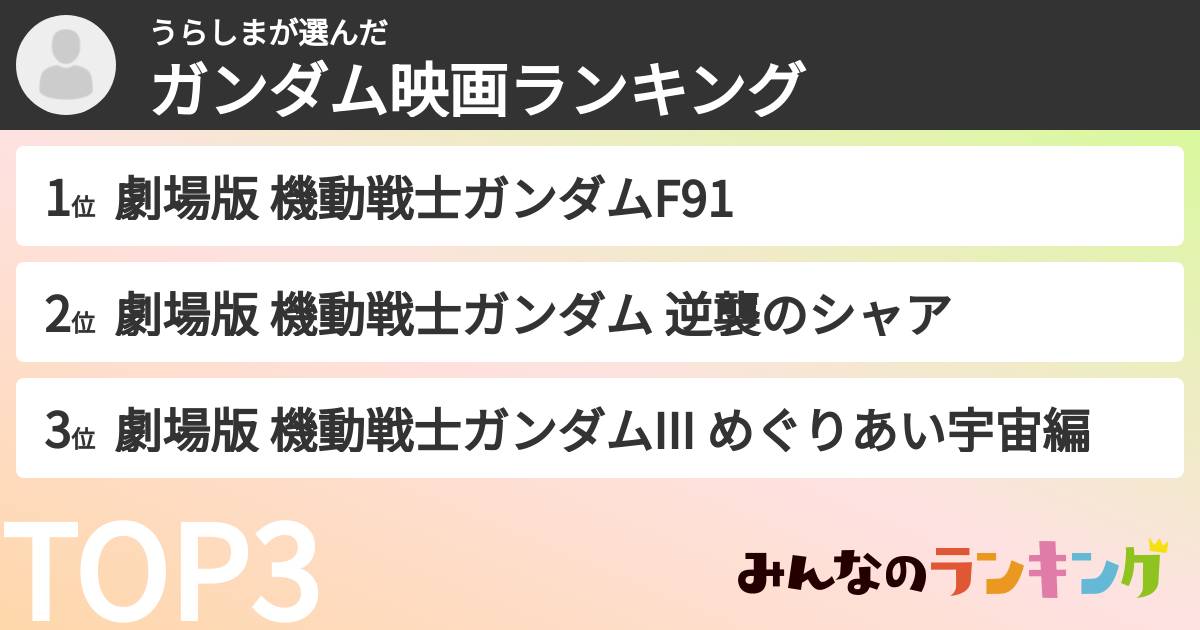 うらしまが選んだ
ガンダム映画ランキング

1位 劇場版 機動戦士ガンダムF91

2位 劇場版 機動戦士ガンダム 逆襲のシャア

3位 劇場版 機動戦士ガンダムIII めぐりあい宇宙編

TOP3

みんなのランキング